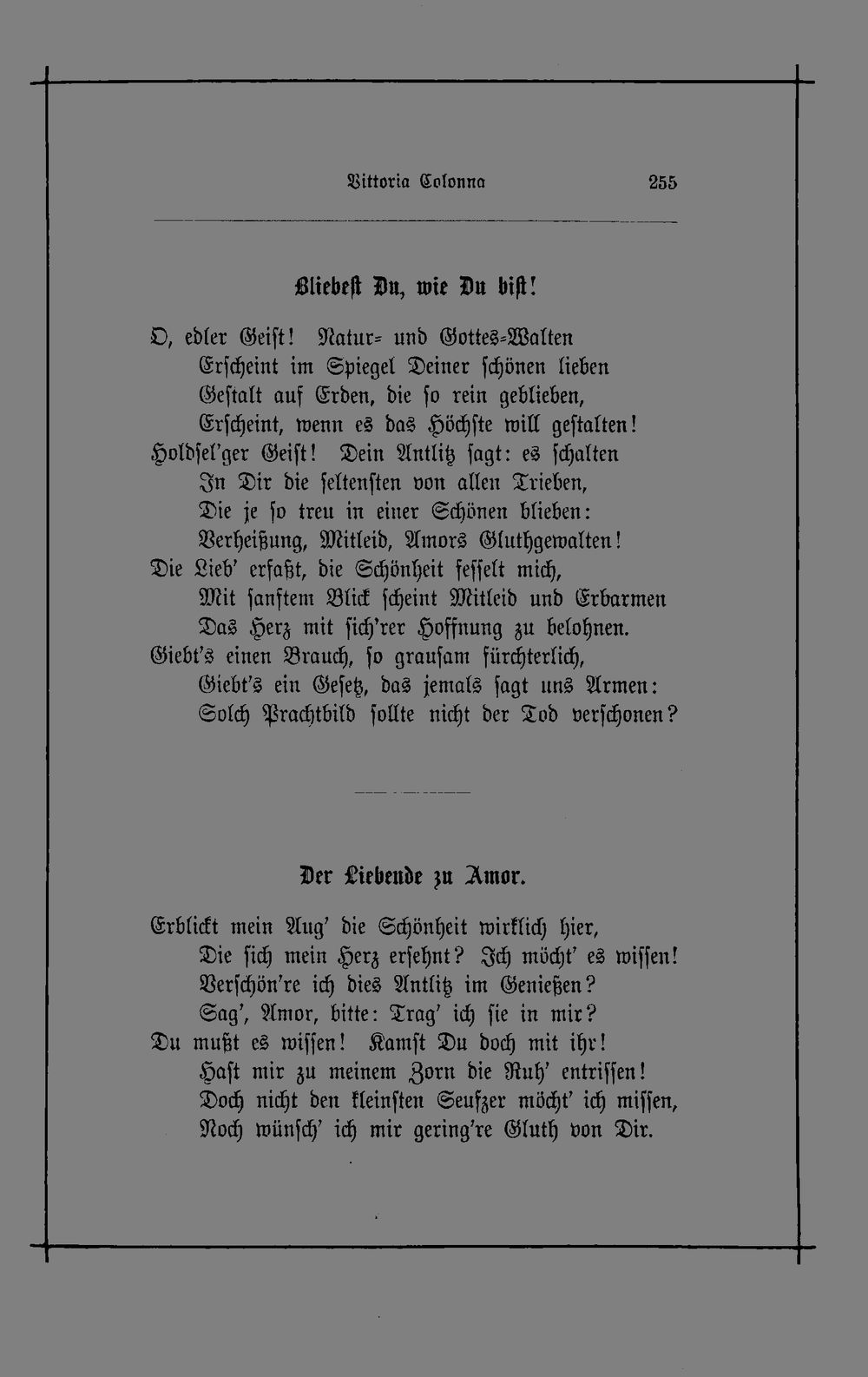 Vittoria Colonna 255

Bliebest Du, wie Du bist!

O, edler Geist! Natur- und Gottes-Walten
Erscheint im Spiegel Deiner schönen lieben
Gestalt auf Erden, die so rein geblieben,
Erscheint, wenn es das Höchste will gestalten!
Holdsel'ger Geist! Dein Antlitz sagt: es schalten
In Dir die seltensten von allen Trieben,
Die je so treu in einer Schönen blieben:
Verheißung, Mitleid, Amors Gluthgewalten!
Die Lieb' erfaßt, die Schönheit fesselt mich,
Mit sanftem Blick scheint Mitleid und Erbarmen
Das Herz mit sich'rer Hoffnung zu belohnen.
Giebt's einen Brauch, so grausam fürchterlich,
Giebt's ein Gesetz, das jemals sagt uns Armen:
Solch Prachtbild sollte nicht der Tod verschonen?

Der Liebende zu Amor.

Erblickt mein Aug' die Schönheit wirklich hier,
Die sich mein Herz ersehnt? Ich möcht' es wissen!
Verschön're ich dies Antlitz im Genießen?
Sag', Amor, bitte: Trag' ich sie in mir?
Du mußt es wissen! Kamst Du doch mit ihr!
Hast mir zu meinem Zorn die Ruh' entrissen!
Doch nicht den kleinsten Seufzer möcht' ich missen,
Noch wünsch' ich mir gering're Gluth von Dir.